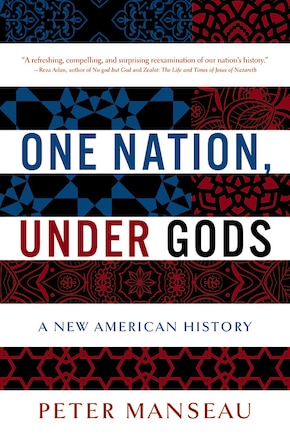 "A refreshing, compelling, and surprising reexamination of our nation's history."
—Reza Aslan, author of No god but God and Zealot: The Life and Times of Jesus of Nazareth

ONE NATION, UNDER GODS

A NEW AMERICAN HISTORY

PETER MANSEAU